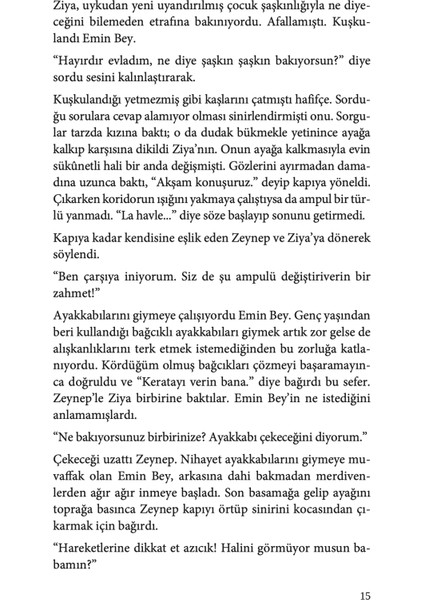 Ziya, uykudan yeni uyandırılmış çocuk şaşkınlığıyla ne diyeceğini bilemeden etrafına bakınıyordu. Afallamıştı. Kuşkulandı Emin Bey.

“Hayırdır evladım, ne diye şaşkın şaşkın bakıyorsun?” diye sordu sesini kalınlaştırarak.

Kuşkulandığı yetmezmiş gibi kaşlarını çatmıştı hafifçe. Sorduğu sorulara cevap alamıyor olması sinirlendirmişti onu. Sorgular tarzda kızına baktı; o da dudak bükmekle yetinince ayağa kalkıp karşısına dikildi Ziya’nın. Onun ayağa kalkmasıyla evin sükûnetli hali bir anda değişmişti. Gözlerini ayırmadan damadına uzunca baktı, “Akşam konuşuruz.” deyip kapıya yöneldi. Çıkarken koridorun ışığını yakmaya çalıştıysa da ampul bir türlü yanmadı. “La havle...” diye söze başlayıp sonunu getirmedi.

Kapıya kadar kendisine eşlik eden Zeynep ve Ziya’ya dönerek söylendi.

“Ben çarşıya iniyorum. Siz de şu ampulü değiştiriverin bir zahmet!”

Ayakkabılarını giymeye çalışıyordu Emin Bey. Genç yaşından beri kullandığı bağcıklı ayakkabıları giymek artık zor gelse de alışkanlıklarını terk etmek istemediğinden bu zorluğa katlanıyordu. Kördüğüm olmuş bağcıkları çözmeyi başaramayınca doğruldu ve “Keratayı verin bana.” diye bağırdı bu sefer. Zeynep’le Ziya birbirine baktılar. Emin Bey’in ne istediğini anlamamışlardı.

“Ne bakıyorsunuz birbirinize? Ayakkabı çekeceğini diyorum.”

Çekeceği uzattı Zeynep. Nihayet ayakkabılarını giymeye muvaffak olan Emin Bey, arkasına dahi bakmadan merdivenlerden ağır ağır inmeye başladı. Son basamağa gelip ayağını toprağa basınca Zeynep kapıyı örtüp sinirini kocasından çıkarmak için bağırdı.

“Hareketlerine dikkat et azıcık! Halini görmüyor musun babamın?”

15